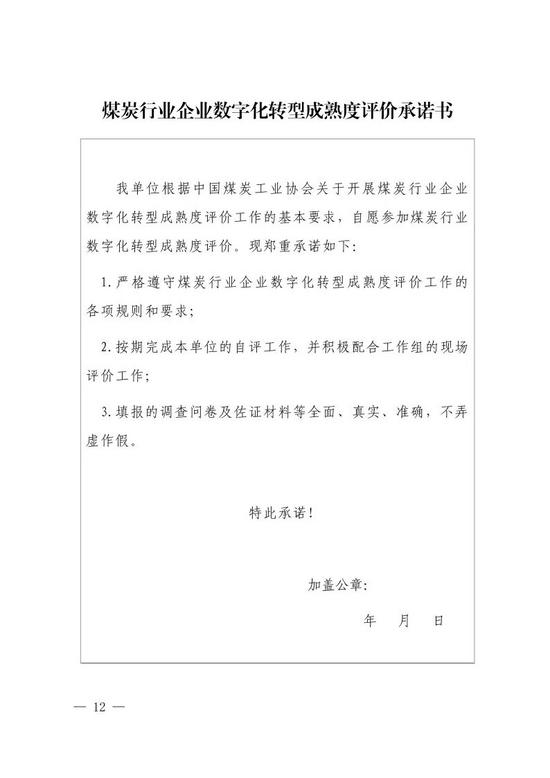 煤炭行业企业数字化转型成熟度评价承诺书

我单位根据中国煤炭工业协会关于开展煤炭行业企业数字化转型成熟度评价工作的基本要求，自愿参加煤炭行业数字化转型成熟度评价。现郑重承诺如下：

1. 严格遵守煤炭行业企业数字化转型成熟度评价工作的各项规则和要求；

2. 按期完成本单位的自评工作，并积极配合工作组的现场评价工作；

3. 填报的调查问卷及佐证材料等全面、真实、准确，不弄虚作假。

特此承诺！

加盖公章：

年　月　日

— 12 —